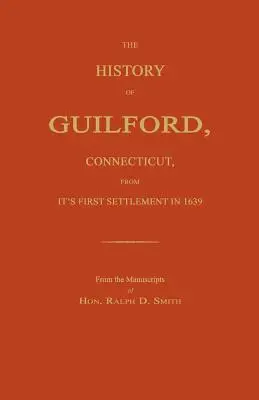 THE

HISTORY

OF

GUILFORD,

CONNECTICUT,

FROM

IT'S FIRST SETTLEMENT IN 1639

From the Manuscripts

of

HON. RALPH D. SMITH